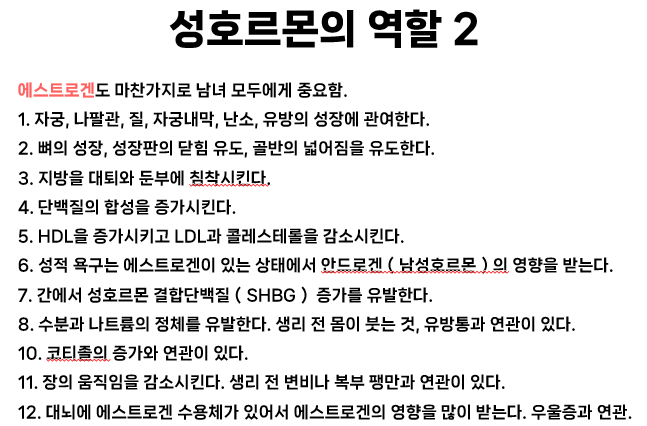 성호르몬의 역할 2

에스트로겐도 마찬가지로 남녀 모두에게 중요함.

1. 자궁, 나팔관, 질, 자궁내막, 난소, 유방의 성장에 관여한다.

2. 뼈의 성장, 성장판의 닫힘 유도, 골반의 넓어짐을 유도한다.

3. 지방을 대퇴와 둔부에 침착시킨다.

4. 단백질의 합성을 증가시킨다.

5. HDL을 증가시키고 LDL과 콜레스테롤을 감소시킨다.

6. 성적 욕구는 에스트로겐이 있는 상태에서 안드로겐 ( 남성호르몬 ) 의 영향을 받는다.

7. 간에서 성호르몬 결합단백질 ( SHBG ) 증가를 유발한다.

8. 수분과 나트륨의 정체를 유발한다. 생리 전 몸이 붓는 것, 유방통과 연관이 있다.

10. 코티졸의 증가와 연관이 있다.

11. 장의 움직임을 감소시킨다. 생리 전 변비나 복부 팽만과 연관이 있다.

12. 대뇌에 에스트로겐 수용체가 있어서 에스트로겐의 영향을 많이 받는다. 우울증과 연관.